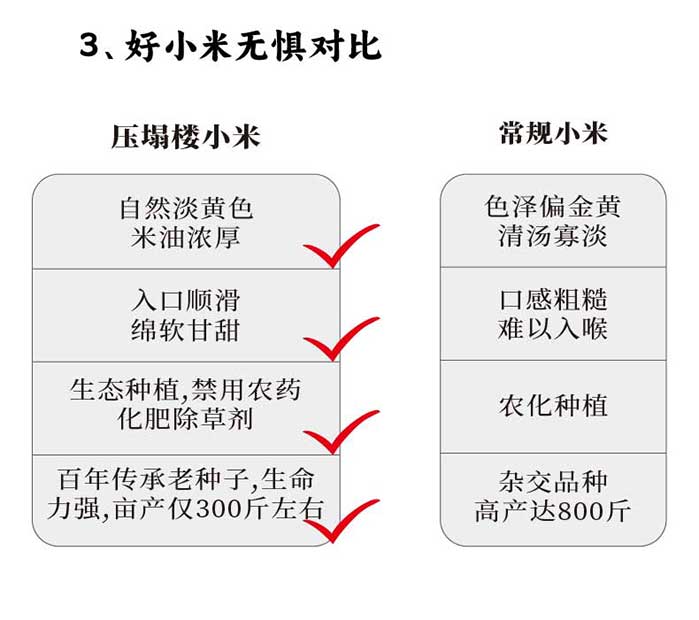 3、好小米无惧对比

压塌楼小米

自然淡黄色
米油浓厚

入口顺滑
绵软甘甜

生态种植,禁用农药
化肥除草剂

百年传承老种子,生命力强,亩产仅300斤左右

常规小米

色泽偏金黄
清汤寡淡

口感粗糙
难以入喉

农化种植

杂交品种
高产达800斤